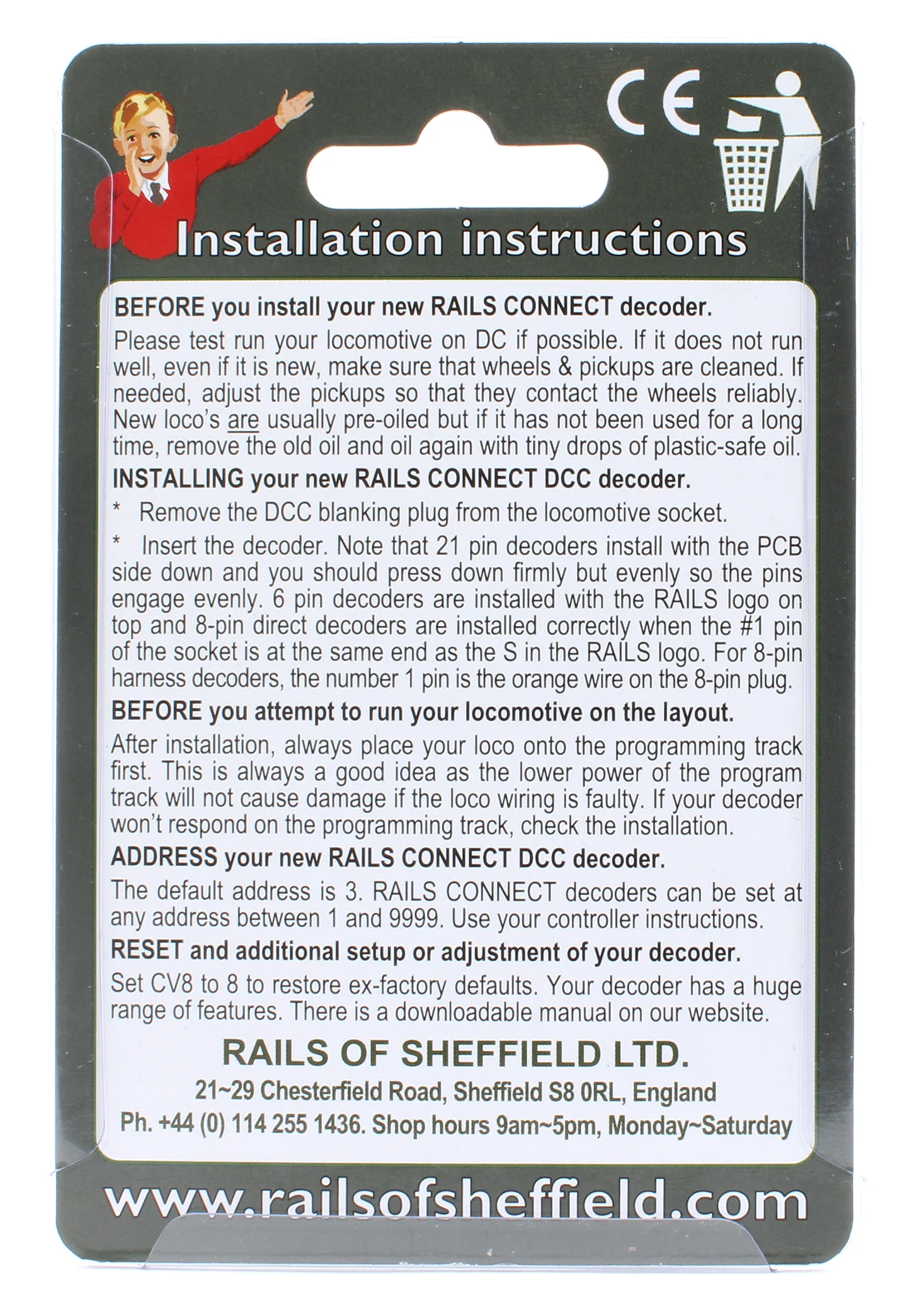 CE

Installation instructions

BEFORE you install your new RAILS CONNECT decoder.

Please test run your locomotive on DC if possible. If it does not run well, even if it is new, make sure that wheels & pickups are cleaned. If needed, adjust the pickups so that they contact the wheels reliably. New loco's are usually pre-oiled but if it has not been used for a long time, remove the old oil and oil again with tiny drops of plastic-safe oil.

INSTALLING your new RAILS CONNECT DCC decoder.

* Remove the DCC blanking plug from the locomotive socket.

* Insert the decoder. Note that 21 pin decoders install with the PCB side down and you should press down firmly but evenly so the pins engage evenly. 6 pin decoders are installed with the RAILS logo on top and 8-pin direct decoders are installed correctly when the #1 pin of the socket is at the same end as the S in the RAILS logo. For 8-pin harness decoders, the number 1 pin is the orange wire on the 8-pin plug.

BEFORE you attempt to run your locomotive on the layout.

After installation, always place your loco onto the programming track first. This is always a good idea as the lower power of the program track will not cause damage if the loco wiring is faulty. If your decoder won't respond on the programming track, check the installation.

ADDRESS your new RAILS CONNECT DCC decoder.

The default address is 3. RAILS CONNECT decoders can be set at any address between 1 and 9999. Use your controller instructions.

RESET and additional setup or adjustment of your decoder.

Set CV8 to 8 to restore ex-factory defaults. Your decoder has a huge range of features. There is a downloadable manual on our website.

RAILS OF SHEFFIELD LTD.
21~29 Chesterfield Road, Sheffield S8 0RL, England
Ph. +44 (0) 114 255 1436. Shop hours 9am~5pm, Monday~Saturday

www.railsofsheffield.com